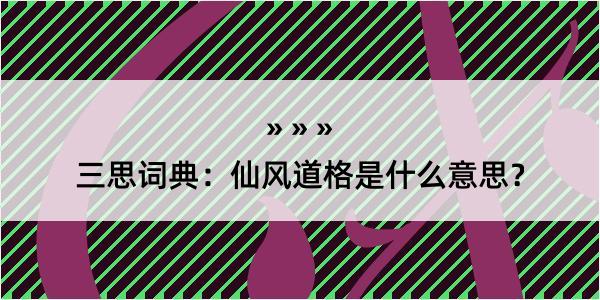 » » »

三思词典：仙风道格是什么意思？